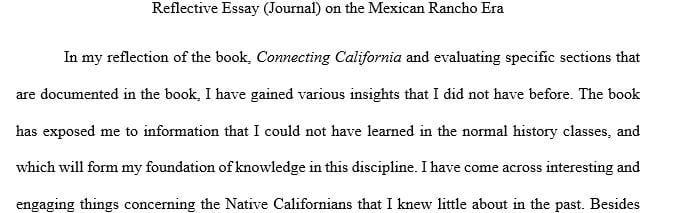 Reflective Essay (Journal) on the Mexican Rancho Era

In my reflection of the book, Connecting California and evaluating specific sections that are documented in the book, I have gained various insights that I did not have before. The book has exposed me to information that I could not have learned in the normal history classes, and which will form my foundation of knowledge in this discipline. I have come across interesting and engaging things concerning the Native Californians that I knew little about in the past. Besides